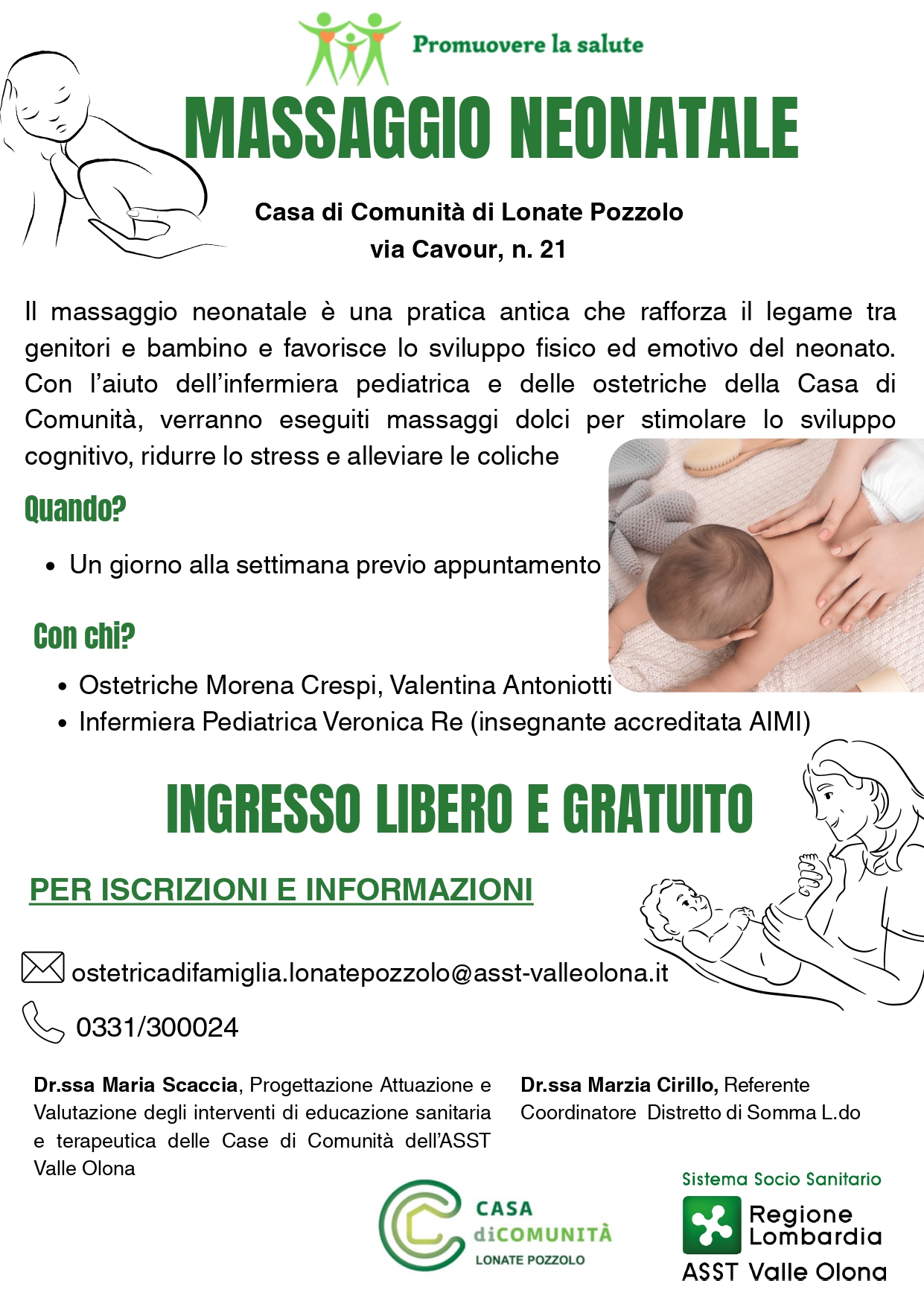 Promuovere la salute

MASSAGGIO NEONATALE

Casa di Comunità di Lonate Pozzolo
via Cavour, n. 21

Il massaggio neonatale è una pratica antica che rafforza il legame tra genitori e bambino e favorisce lo sviluppo fisico ed emotivo del neonato. Con l'aiuto dell'infermiera pediatrica e delle ostetriche della Casa di Comunità, verranno eseguiti massaggi dolci per stimolare lo sviluppo cognitivo, ridurre lo stress e alleviare le coliche

Quando?

• Un giorno alla settimana previo appuntamento

Con chi?

• Ostetriche Morena Crespi, Valentina Antoniotti
• Infermiera Pediatrica Veronica Re (insegnante accreditata AIMI)

INGRESSO LIBERO E GRATUITO

PER ISCRIZIONI E INFORMAZIONI

ostetricadifamiglia.lonatepozzolo@asst-valleolona.it

0331/300024

Dr.ssa Maria Scaccia, Progettazione Attuazione e Valutazione degli interventi di educazione sanitaria e terapeutica delle Case di Comunità dell'ASST Valle Olona

Dr.ssa Marzia Cirillo, Referente Coordinatore Distretto di Somma L.do

CASA diCOMUNITÀ
LONATE POZZOLO

Sistema Socio Sanitario
Regione Lombardia
ASST Valle Olona